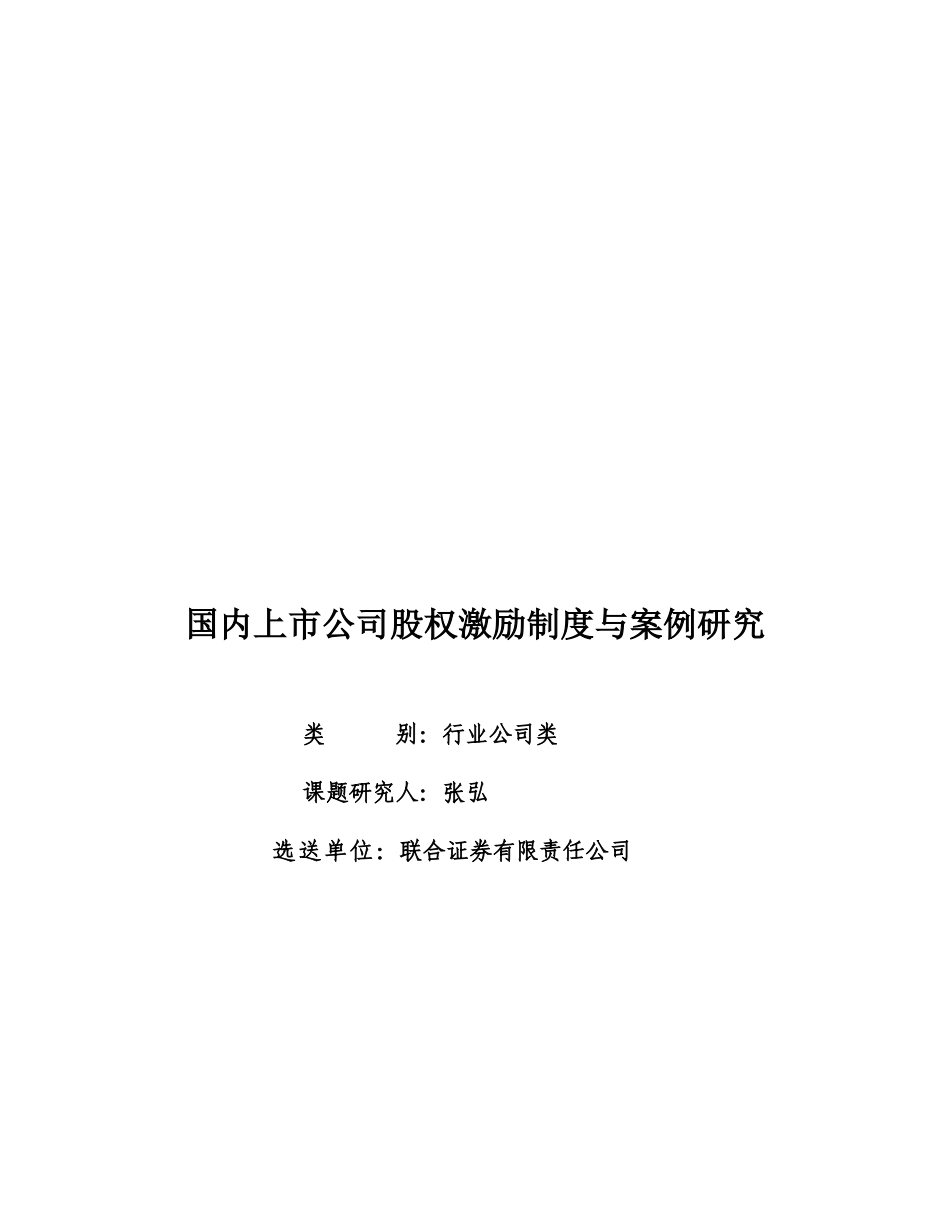 国内上市公司股权激励制度与案例研究

类　　　别：行业公司类

课题研究人：张弘

选送单位：联合证券有限责任公司